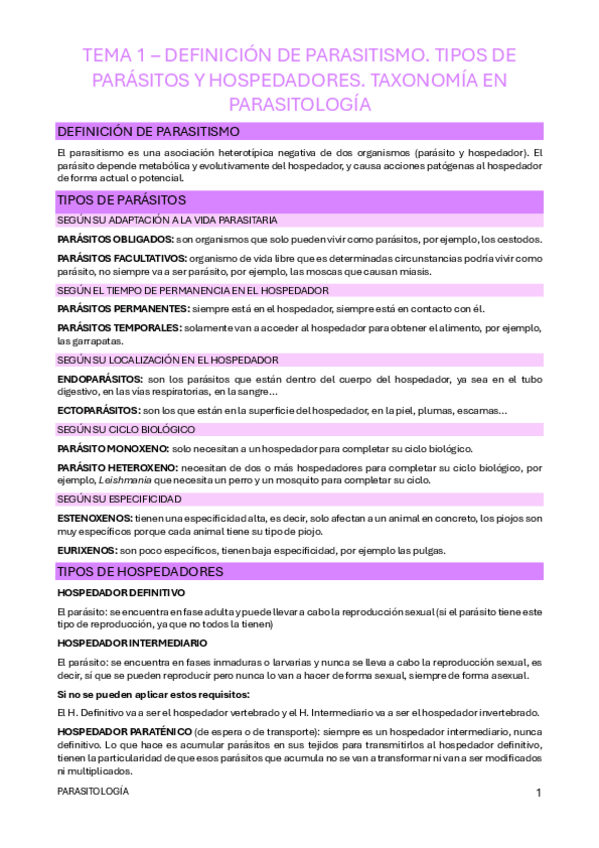 TEMA 1 – DEFINICIÓN DE PARASITISMO. TIPOS DE PARÁSITOS Y HOSPEDADORES. TAXONOMÍA EN PARASITOLOGÍA

DEFINICIÓN DE PARASITISMO

El parasitismo es una asociación heterotípica negativa de dos organismos (parásito y hospedador). El parásito depende metabólica y evolutivamente del hospedador, y causa acciones patógenas al hospedador de forma actual o potencial.

TIPOS DE PARÁSITOS

SEGÚN SU ADAPTACIÓN A LA VIDA PARASITARIA

PARÁSITOS OBLIGADOS: son organismos que solo pueden vivir como parásitos, por ejemplo, los cestodos.

PARÁSITOS FACULTATIVOS: organismo de vida libre que es determinadas circunstancias podría vivir como parásito, no siempre va a ser parásito, por ejemplo, las moscas que causan miasis.

SEGÚN EL TIEMPO DE PERMANENCIA EN EL HOSPEDADOR

PARÁSITOS PERMANENTES: siempre está en el hospedador, siempre está en contacto con él.

PARÁSITOS TEMPORALES: solamente van a acceder al hospedador para obtener el alimento, por ejemplo, las garrapatas.

SEGÚN SU LOCALIZACIÓN EN EL HOSPEDADOR

ENDOPARÁSITOS: son los parásitos que están dentro del cuerpo del hospedador, ya sea en el tubo digestivo, en las vías respiratorias, en la sangre…

ECTOPARÁSITOS: son los que están en la superficie del hospedador, en la piel, plumas, escamas…

SEGÚN SU CICLO BIOLÓGICO

PARÁSITO MONOXENO: solo necesitan a un hospedador para completar su ciclo biológico.

PARÁSITO HETEROXENO: necesitan de dos o más hospedadores para completar su ciclo biológico, por ejemplo, Leishmania que necesita un perro y un mosquito para completar su ciclo.

SEGÚN SU ESPECIFICIDAD

ESTENOXENOS: tienen una especificidad alta, es decir, solo afectan a un animal en concreto, los piojos son muy específicos porque cada animal tiene su tipo de piojo.

EURIXENOS: son poco específicos, tienen baja especificidad, por ejemplo las pulgas.

TIPOS DE HOSPEDADORES

HOSPEDADOR DEFINITIVO

El parásito: se encuentra en fase adulta y puede llevar a cabo la reproducción sexual (si el parásito tiene este tipo de reproducción, ya que no todos la tienen)

HOSPEDADOR INTERMEDIARIO

El parásito: se encuentra en fases inmaduras o larvarias y nunca se lleva a cabo la reproducción sexual, es decir, sí que se pueden reproducir pero nunca lo van a hacer de forma sexual, siempre de forma asexual.

Si no se pueden aplicar estos requisitos:

El H. Definitivo va a ser el hospedador vertebrado y el H. Intermediario va a ser el hospedador invertebrado.

HOSPEDADOR PARATÉNICO (de espera o de transporte): siempre es un hospedador intermediario, nunca definitivo. Lo que hace es acumular parásitos en sus tejidos para transmitirlos al hospedador definitivo, tienen la particularidad de que esos parásitos que acumula no se van a transformar ni van a ser modificados ni multiplicados.

PARASITOLOGÍA

1